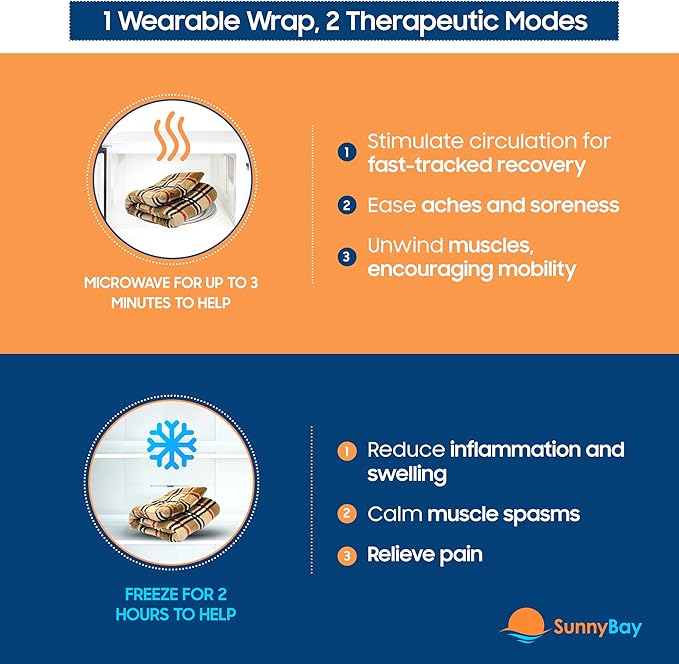 1 Wearable Wrap, 2 Therapeutic Modes

MICROWAVE FOR UP TO 3 MINUTES TO HELP

1 Stimulate circulation for fast-tracked recovery

2 Ease aches and soreness

3 Unwind muscles, encouraging mobility

FREEZE FOR 2 HOURS TO HELP

1 Reduce inflammation and swelling

2 Calm muscle spasms

3 Relieve pain

SunnyBay